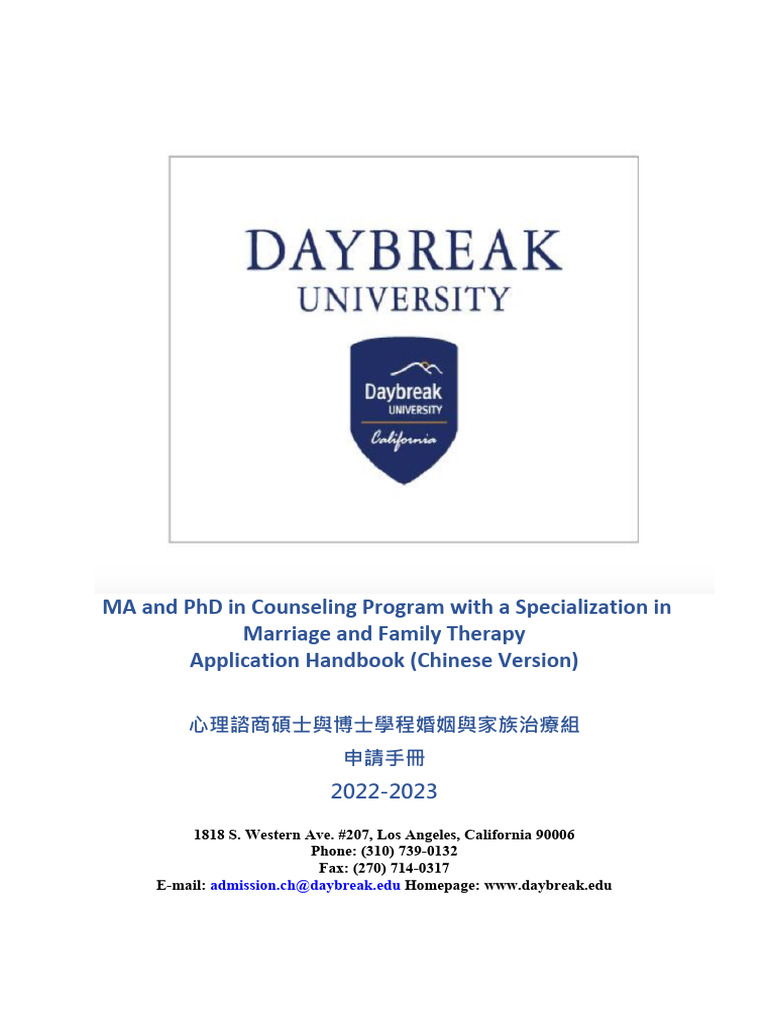 DAYBREAK
UNIVERSITY

Daybreak
UNIVERSITY
California

MA and PhD in Counseling Program with a Specialization in Marriage and Family Therapy
Application Handbook (Chinese Version)

心理諮商碩士與博士學程婚姻與家族治療組
申請手冊
2022-2023

1818 S. Western Ave. #207, Los Angeles, California 90006
Phone: (310) 739-0132
Fax: (270) 714-0317
E-mail: admission.ch@daybreak.edu Homepage: www.daybreak.edu